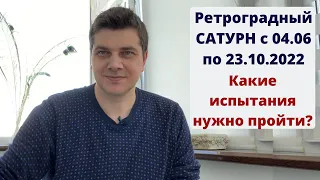 Ретроградный САТУРН с 04.06 по 23.10.2022

Какие испытания нужно пройти?